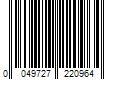 0 049727 220964